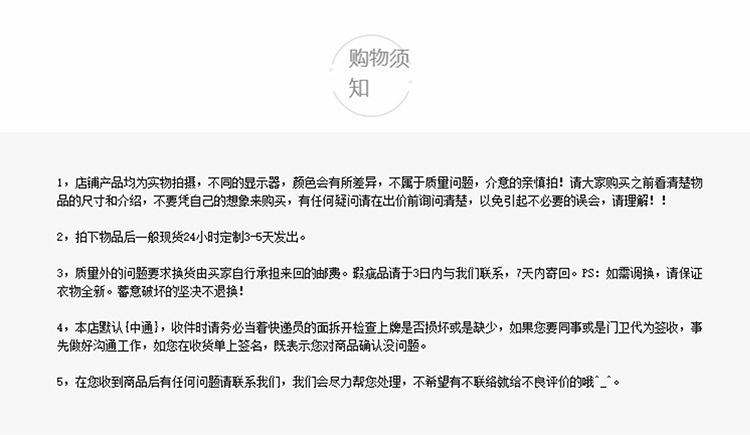 购物须知

1，店铺产品均为实物拍摄，不同的显示器，颜色会有所差异，不属于质量问题，介意的亲慎拍！请大家购买之前看清楚物品的尺寸和介绍，不要凭自己的想象来购买，有任何疑问请在出价前询问清楚，以免引起不必要的误会，请理解！！

2，拍下物品后一般现货24小时定制3-5天发出。

3，质量外的问题要求换货由买家自行承担来回的邮费。瑕疵品请于3日内与我们联系，7天内寄回。PS：如需调换，请保证衣物全新。蓄意破坏的坚决不退换！

4，本店默认{中通}，收件时请务必当着快递员的面拆开检查上牌是否损坏或是缺少，如果您要同事或是门卫代为签收，事先做好沟通工作，如您在收货单上签名，既表示您对商品确认没问题。

5，在您收到商品后有任何问题请联系我们，我们会尽力帮您处理，不希望有不联络就给不良评价的哦^_^。